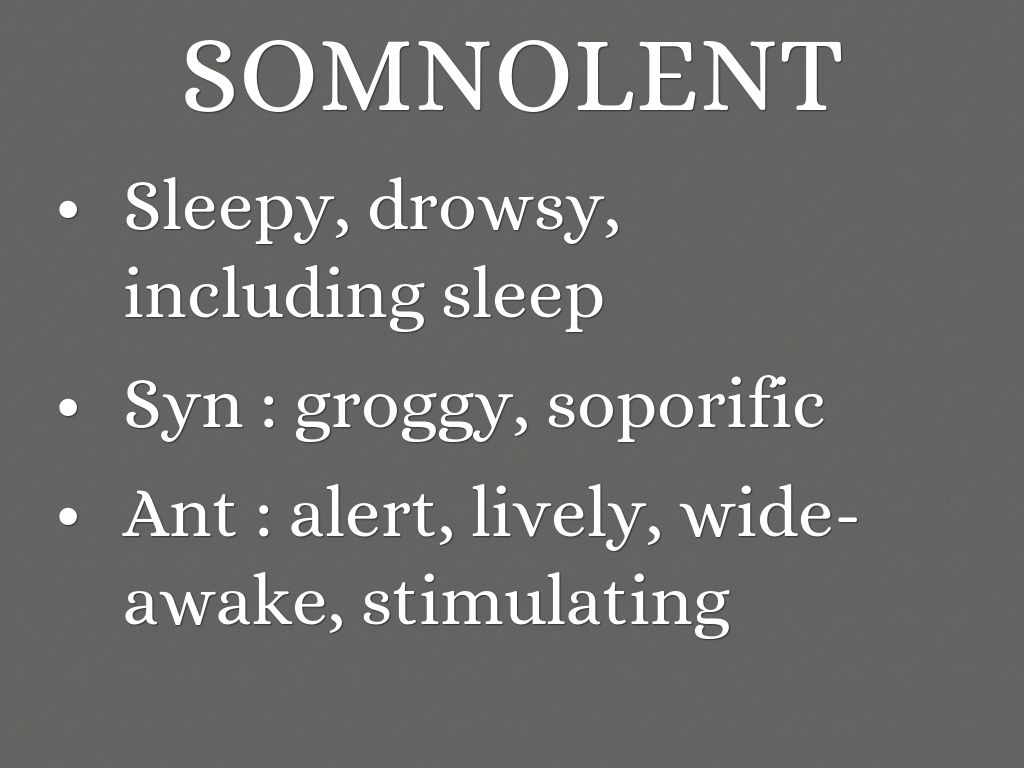 SOMNOLENT

• Sleepy, drowsy, including sleep
• Syn : groggy, soporific
• Ant : alert, lively, wide-awake, stimulating